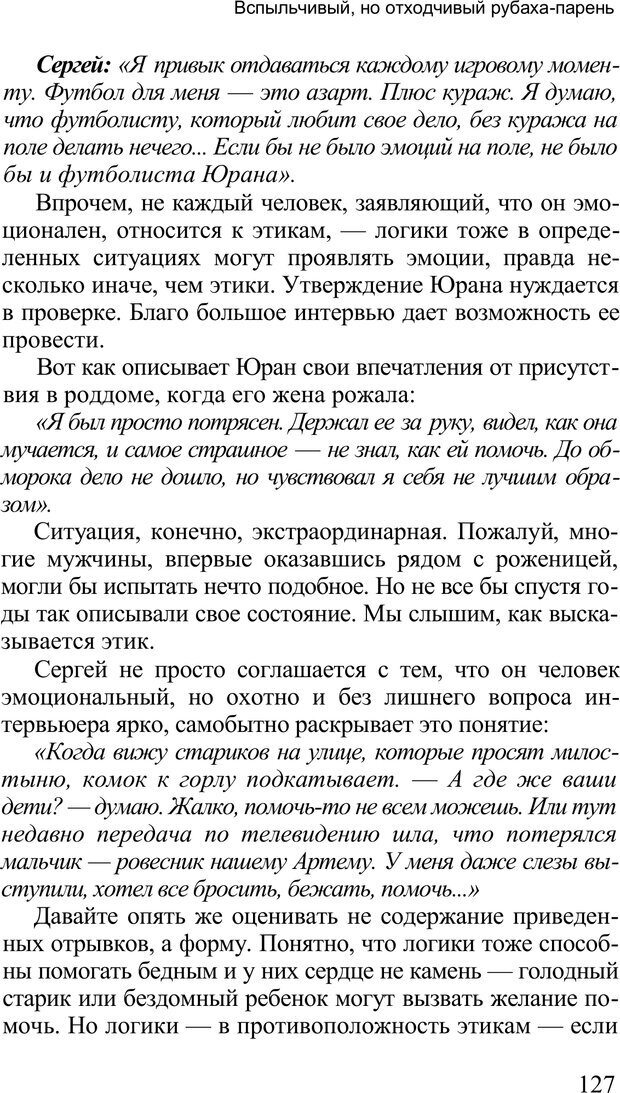 Вспыльчивый, но отходчивый рубаха-парень

Сергей: «Я привык отдаваться каждому игровому моменту. Футбол для меня — это азарт. Плюс кураж. Я думаю, что футболисту, который любит свое дело, без куража на поле делать нечего... Если бы не было эмоций на поле, не было бы и футболиста Юрана».

Впрочем, не каждый человек, заявляющий, что он эмоционален, относится к этикам, — логики тоже в определенных ситуациях могут проявлять эмоции, правда несколько иначе, чем этики. Утверждение Юрана нуждается в проверке. Благо большое интервью дает возможность ее провести.

Вот как описывает Юран свои впечатления от присутствия в роддоме, когда его жена рожала:

«Я был просто потрясен. Держал ее за руку, видел, как она мучается, и самое страшное — не знал, как ей помочь. До обморока дело не дошло, но чувствовал я себя не лучшим образом».

Ситуация, конечно, экстраординарная. Пожалуй, многие мужчины, впервые оказавшись рядом с роженицей, могли бы испытать нечто подобное. Но не все бы спустя годы так описывали свое состояние. Мы слышим, как высказывается этик.

Сергей не просто соглашается с тем, что он человек эмоциональный, но охотно и без лишнего вопроса интервьюера ярко, самобытно раскрывает это понятие:

«Когда вижу стариков на улице, которые просят милостыню, комок к горлу подкатывает. — А где же ваши дети? — думаю. Жалко, помочь-то не всем можешь. Или тут недавно передача по телевидению шла, что потерялся мальчик — ровесник нашему Артему. У меня даже слезы выступили, хотел все бросить, бежать, помочь...»

Давайте опять же оценивать не содержание приведенных отрывков, а форму. Понятно, что логики тоже способны помогать бедным и у них сердце не камень — голодный старик или бездомный ребенок могут вызвать желание помочь. Но логики — в противоположность этикам — если

127